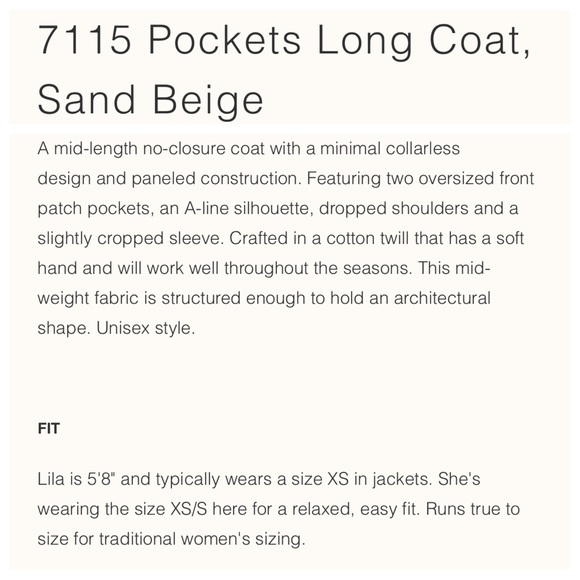 7115 Pockets Long Coat, Sand Beige

A mid-length no-closure coat with a minimal collarless design and paneled construction. Featuring two oversized front patch pockets, an A-line silhouette, dropped shoulders and a slightly cropped sleeve. Crafted in a cotton twill that has a soft hand and will work well throughout the seasons. This mid-weight fabric is structured enough to hold an architectural shape. Unisex style.

FIT

Lila is 5'8" and typically wears a size XS in jackets. She's wearing the size XS/S here for a relaxed, easy fit. Runs true to size for traditional women's sizing.